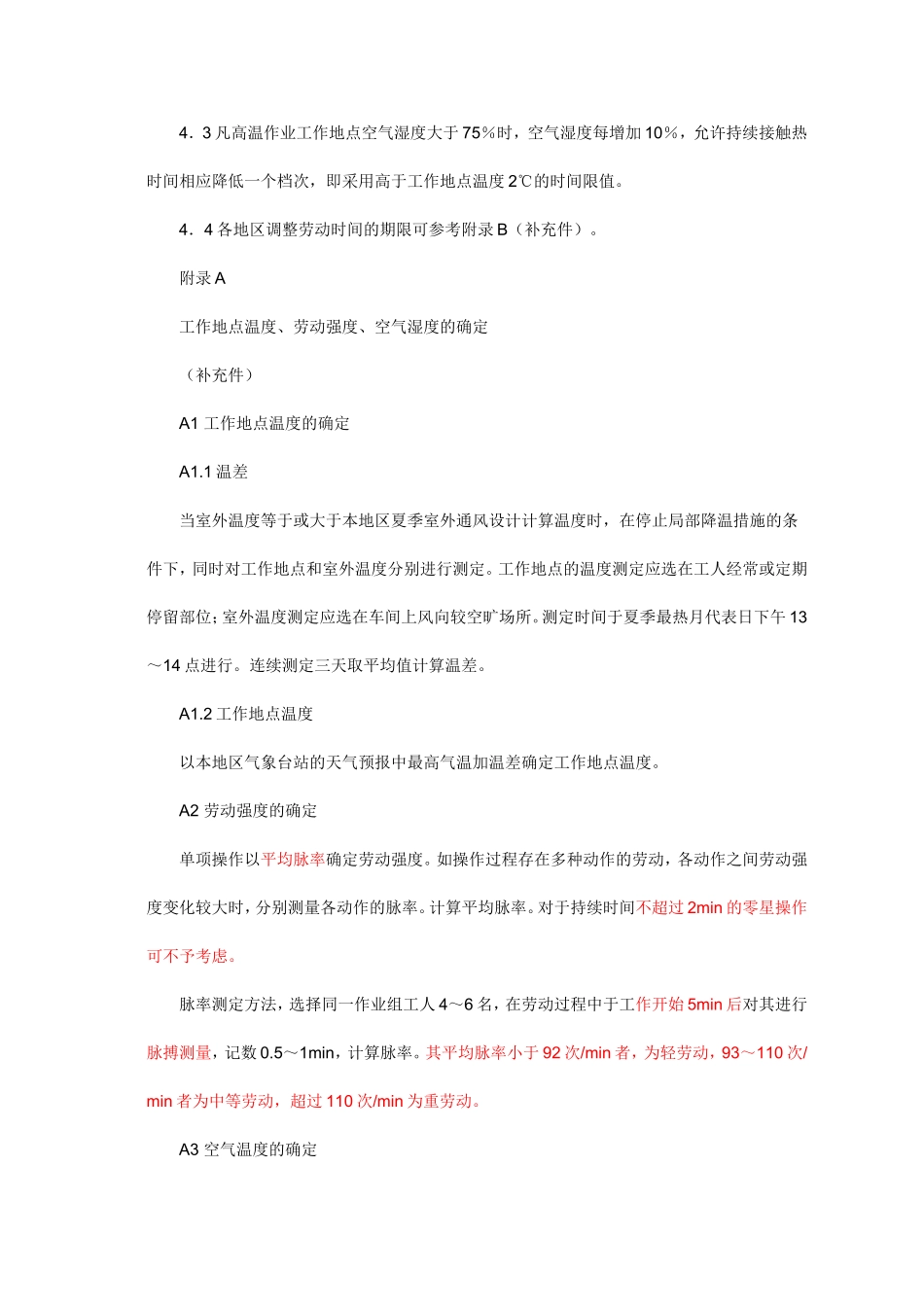 4．3 凡高温作业工作地点空气湿度大于 75％时，空气湿度每增加 10％，允许持续接触热时间相应降低一个档次，即采用高于工作地点温度 2℃的时间限值。

4．4 各地区调整劳动时间的期限可参考附录 B（补充件）。

附录 A

工作地点温度、劳动强度、空气湿度的确定

（补充件）

A1 工作地点温度的确定

A1.1 温差

当室外温度等于或大于本地区夏季室外通风设计计算温度时，在停止局部降温措施的条件下，同时对工作地点和室外温度分别进行测定。工作地点的温度测定应选在工人经常或定期停留部位；室外温度测定应选在车间上风向较空旷场所。测定时间于夏季最热月代表日下午 13～14 点进行。连续测定三天取平均值计算温差。

A1.2 工作地点温度

以本地区气象台站的天气预报中最高气温加温差确定工作地点温度。

A2 劳动强度的确定

单项操作以平均脉率确定劳动强度。如操作过程存在多种动作的劳动，各动作之间劳动强度变化较大时，分别测量各动作的脉率。计算平均脉率。对于持续时间不超过 2min 的零星操作可不予考虑。

脉率测定方法，选择同一作业组工人 4～6 名，在劳动过程中于工作开始 5min 后对其进行脉搏测量，记数 0.5～1min，计算脉率。其平均脉率小于 92 次/min 者，为轻劳动，93～110 次/min 者为中等劳动，超过 110 次/min 为重劳动。

A3 空气温度的确定